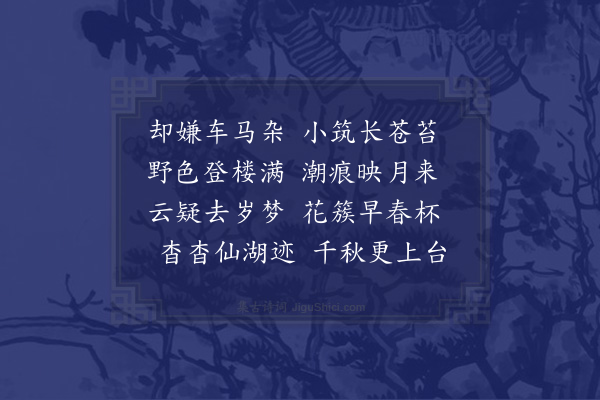 却嫌车马杂　小筑长苍苔
野色登楼满　潮痕映月来
云疑去岁梦　花簇早春杯
杳杳仙湖迹　千秋更上台

集古诗词 JiguShici.com